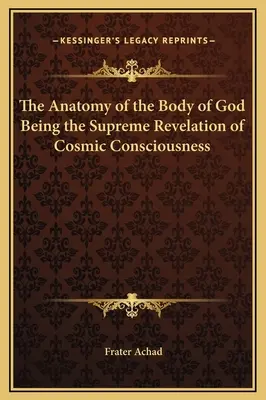 —KESSINGER'S LEGACY REPRINTS—

The Anatomy of the Body of God Being the Supreme Revelation of Cosmic Consciousness

Frater Achad